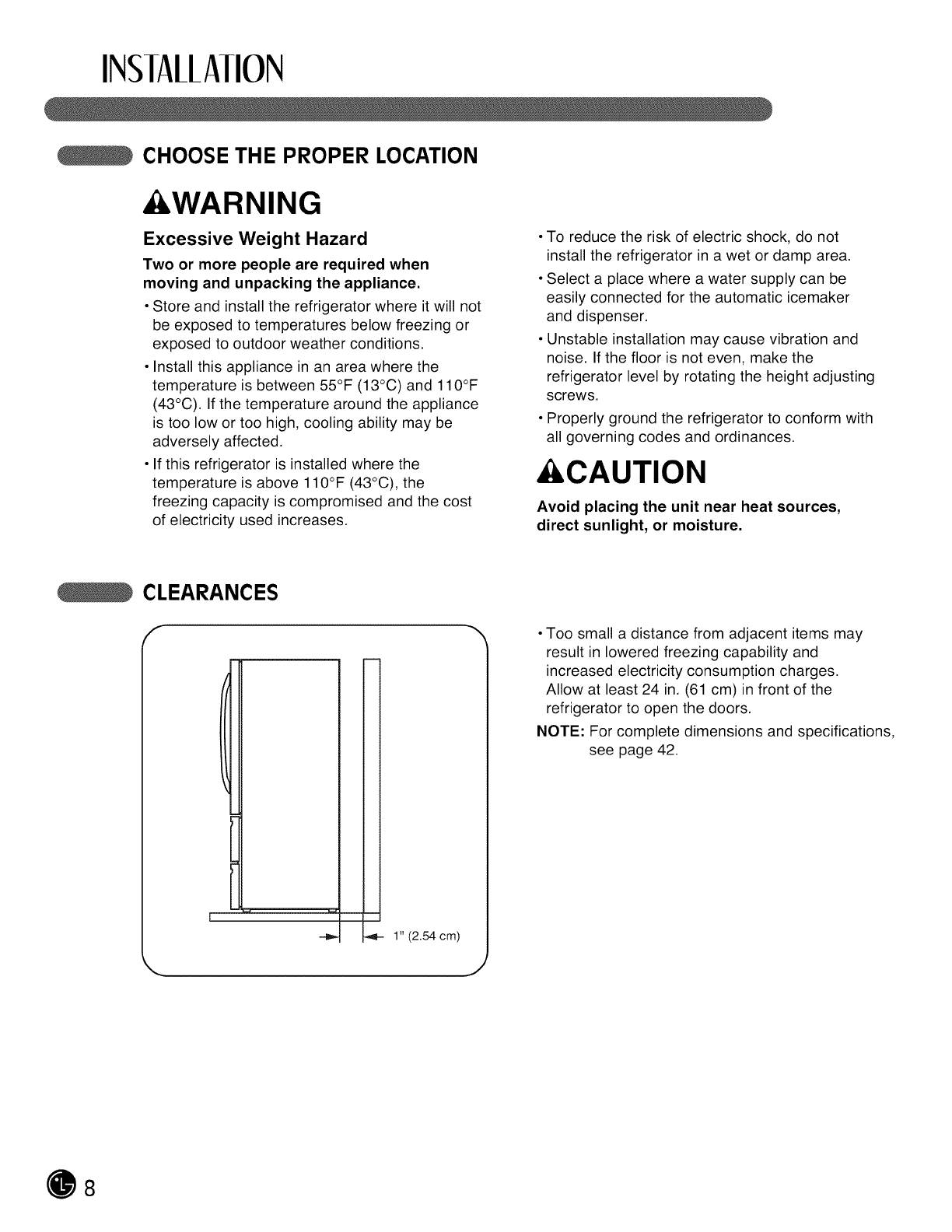 INSTALLATION

CHOOSE THE PROPER LOCATION

WARNING

Excessive Weight Hazard

Two or more people are required when moving and unpacking the appliance.

• Store and install the refrigerator where it will not be exposed to temperatures below freezing or exposed to outdoor weather conditions.

• Install this appliance in an area where the temperature is between 55°F (13°C) and 110°F (43°C). If the temperature around the appliance is too low or too high, cooling ability may be adversely affected.

• If this refrigerator is installed where the temperature is above 110°F (43°C), the freezing capacity is compromised and the cost of electricity used increases.

• To reduce the risk of electric shock, do not install the refrigerator in a wet or damp area.

• Select a place where a water supply can be easily connected for the automatic icemaker and dispenser.

• Unstable installation may cause vibration and noise. If the floor is not even, make the refrigerator level by rotating the height adjusting screws.

• Properly ground the refrigerator to conform with all governing codes and ordinances.

CAUTION

Avoid placing the unit near heat sources, direct sunlight, or moisture.

CLEARANCES

1" (2.54 cm)

• Too small a distance from adjacent items may result in lowered freezing capability and increased electricity consumption charges. Allow at least 24 in. (61 cm) in front of the refrigerator to open the doors.

NOTE: For complete dimensions and specifications, see page 42.

8